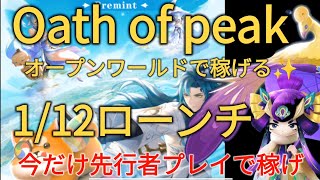 remint

Oath of peak

オープンワールドで稼げる

1/12ローンチ

今だけ先行者プレイで稼げ